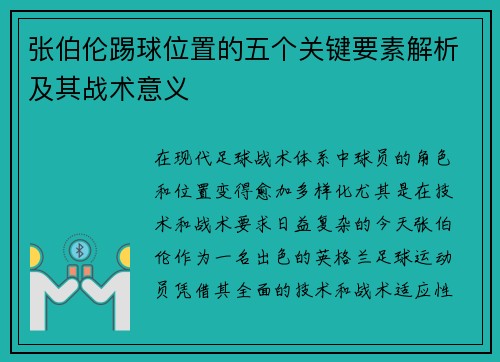 张伯伦踢球位置的五个关键要素解析及其战术意义

在现代足球战术体系中球员的角色和位置变得愈加多样化尤其是在技术和战术要求日益复杂的今天张伯伦作为一名出色的英格兰足球运动员凭借其全面的技术和战术适应性